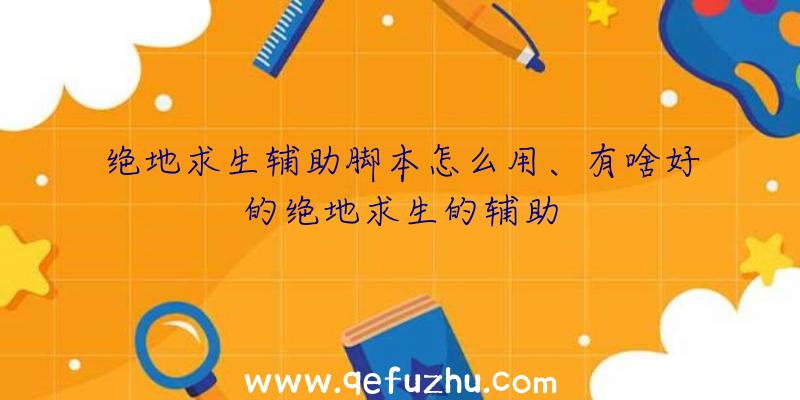 绝地求生辅助脚本怎么用、有啥好的绝地求生的辅助

www.qefuzhu.com